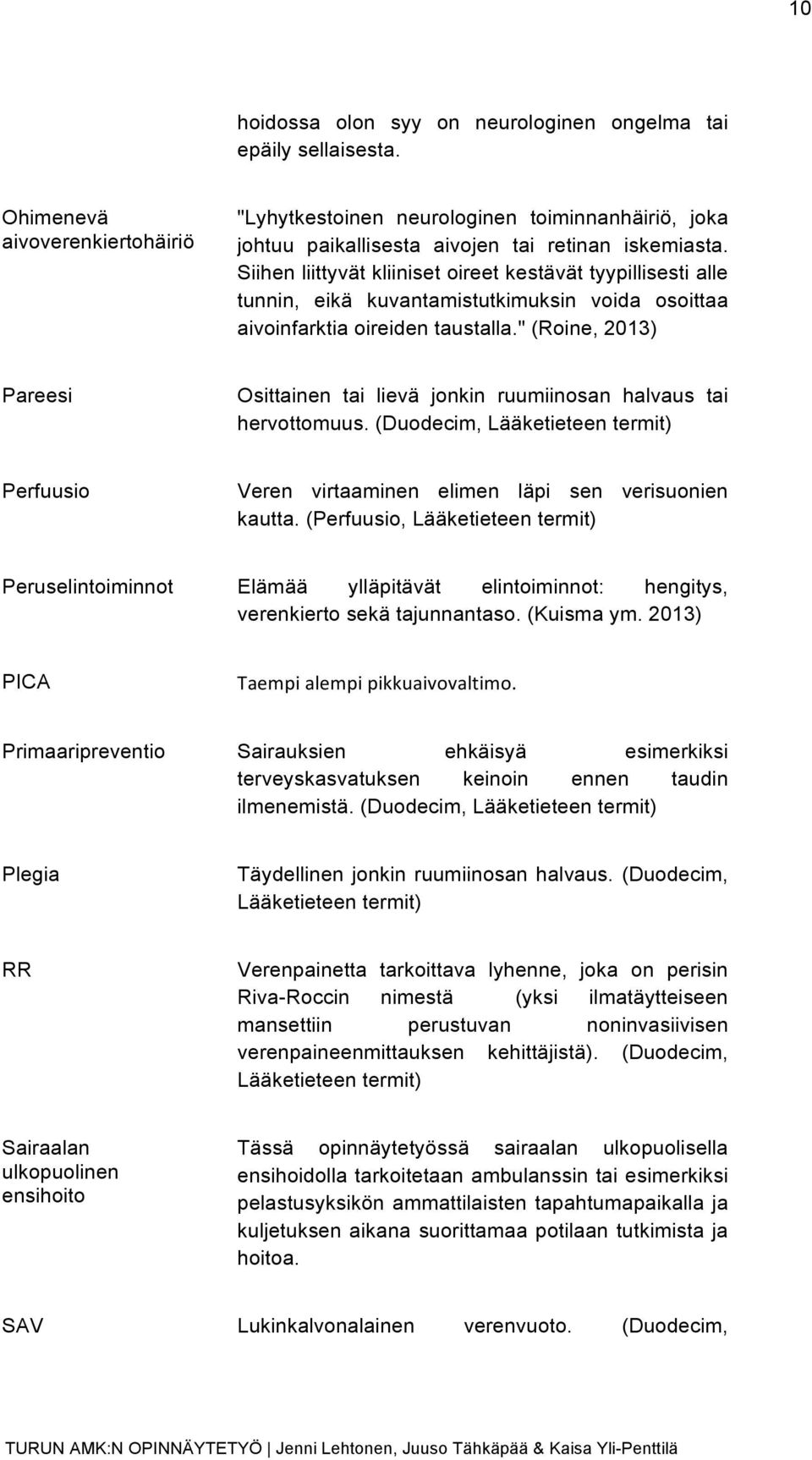 10

| | |
|---|---|
| | hoidossa olon syy on neurologinen ongelma tai epäily sellaisesta. |
| Ohimenevä aivoverenkiertohäiriö | "Lyhytkestoinen neurologinen toiminnanhäiriö, joka johtuu paikallisesta aivojen tai retinan iskemiasta. Siihen liittyvät kliiniset oireet kestävät tyypillisesti alle tunnin, eikä kuvantamistutkimuksin voida osoittaa aivoinfarktia oireiden taustalla." (Roine, 2013) |
| Pareesi | Osittainen tai lievä jonkin ruumiinosan halvaus tai hervottomuus. (Duodecim, Lääketieteen termit) |
| Perfuusio | Veren virtaaminen elimen läpi sen verisuonien kautta. (Perfuusio, Lääketieteen termit) |
| Peruselintoiminnot | Elämää ylläpitävät elintoiminnot: hengitys, verenkierto sekä tajunnantaso. (Kuisma ym. 2013) |
| PICA | Taempi alempi pikkuaivovaltimo. |
| Primaaripreventio | Sairauksien ehkäisyä esimerkiksi terveyskasvatuksen keinoin ennen taudin ilmenemistä. (Duodecim, Lääketieteen termit) |
| Plegia | Täydellinen jonkin ruumiinosan halvaus. (Duodecim, Lääketieteen termit) |
| RR | Verenpainetta tarkoittava lyhenne, joka on perisin Riva-Roccin nimestä (yksi ilmatäytteiseen mansettiin perustuvan noninvasiivisen verenpaineenmittauksen kehittäjistä). (Duodecim, Lääketieteen termit) |
| Sairaalan ulkopuolinen ensihoito | Tässä opinnäytetyössä sairaalan ulkopuolisella ensihoidolla tarkoitetaan ambulanssin tai esimerkiksi pelastusyksikön ammattilaisten tapahtumapaikalla ja kuljetuksen aikana suorittamaa potilaan tutkimista ja hoitoa. |
| SAV | Lukinkalvonalainen verenvuoto. (Duodecim, |

TURUN AMK:N OPINNÄYTETYÖ | Jenni Lehtonen, Juuso Tähkäpää & Kaisa Yli-Penttilä